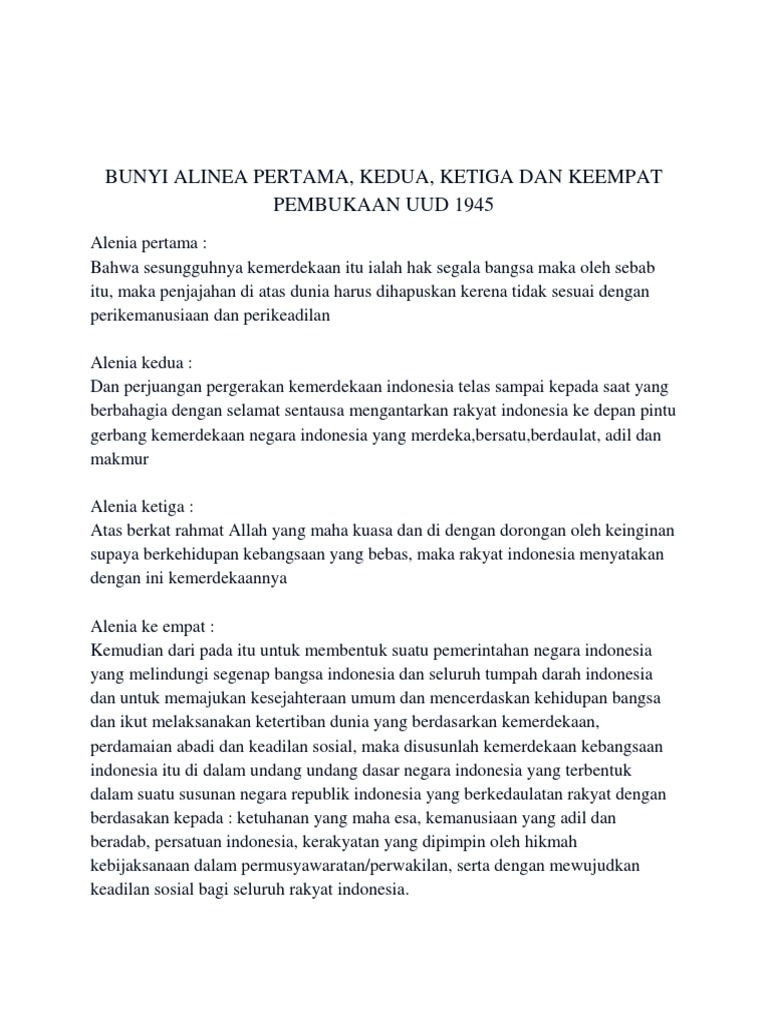 BUNYI ALINEA PERTAMA, KEDUA, KETIGA DAN KEEMPAT PEMBUKAAN UUD 1945

Alenia pertama :
Bahwa sesungguhnya kemerdekaan itu ialah hak segala bangsa maka oleh sebab itu, maka penjajahan di atas dunia harus dihapuskan kerena tidak sesuai dengan perikemanusiaan dan perikeadilan

Alenia kedua :
Dan perjuangan pergerakan kemerdekaan indonesia telas sampai kepada saat yang berbahagia dengan selamat sentausa mengantarkan rakyat indonesia ke depan pintu gerbang kemerdekaan negara indonesia yang merdeka,bersatu,berdaulat, adil dan makmur

Alenia ketiga :
Atas berkat rahmat Allah yang maha kuasa dan di dengan dorongan oleh keinginan supaya berkehidupan kebangsaan yang bebas, maka rakyat indonesia menyatakan dengan ini kemerdekaannya

Alenia ke empat :
Kemudian dari pada itu untuk membentuk suatu pemerintahan negara indonesia yang melindungi segenap bangsa indonesia dan seluruh tumpah darah indonesia dan untuk memajukan kesejahteraan umum dan mencerdaskan kehidupan bangsa dan ikut melaksanakan ketertiban dunia yang berdasarkan kemerdekaan, perdamaian abadi dan keadilan sosial, maka disusunlah kemerdekaan kebangsaan indonesia itu di dalam undang undang dasar negara indonesia yang terbentuk dalam suatu susunan negara republik indonesia yang berkedaulatan rakyat dengan berdasakan kepada : ketuhanan yang maha esa, kemanusiaan yang adil dan beradab, persatuan indonesia, kerakyatan yang dipimpin oleh hikmah kebijaksanaan dalam permusyawaratan/perwakilan, serta dengan mewujudkan keadilan sosial bagi seluruh rakyat indonesia.